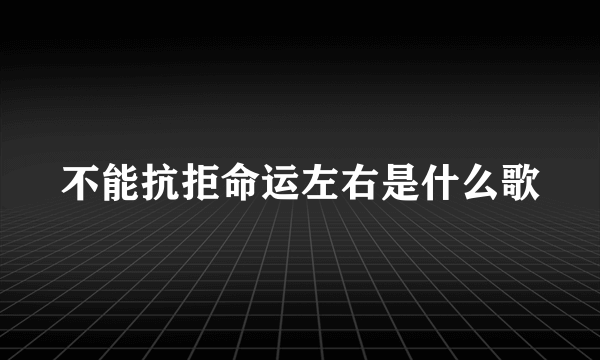 不能抗拒命运左右是什么歌